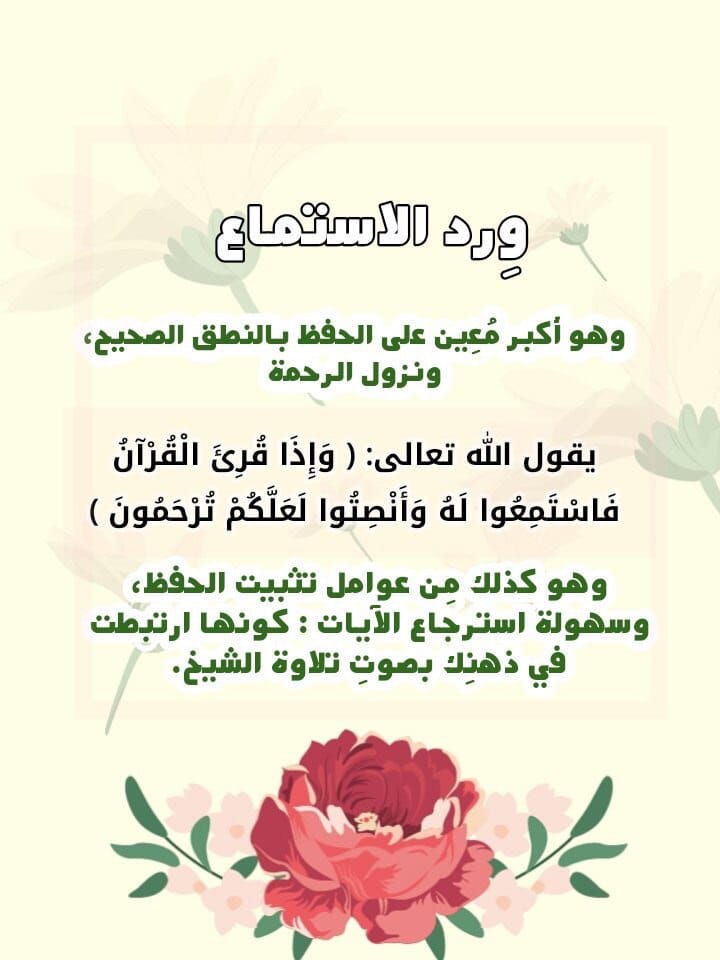 وِرد الاستماع

وهو أكبر مُعِين على الحفظ بالنطق الصحيح، ونزول الرحمة

يقول الله تعالى: ( وَإِذَا قُرِئَ الْقُرْآنُ فَاسْتَمِعُوا لَهُ وَأَنْصِتُوا لَعَلَّكُمْ تُرْحَمُونَ )

وهو كذلك مِن عوامل تثبيت الحفظ، وسهولة استرجاع الآيات : كونها ارتبطت في ذهنِك بصوتِ تلاوة الشيخ.